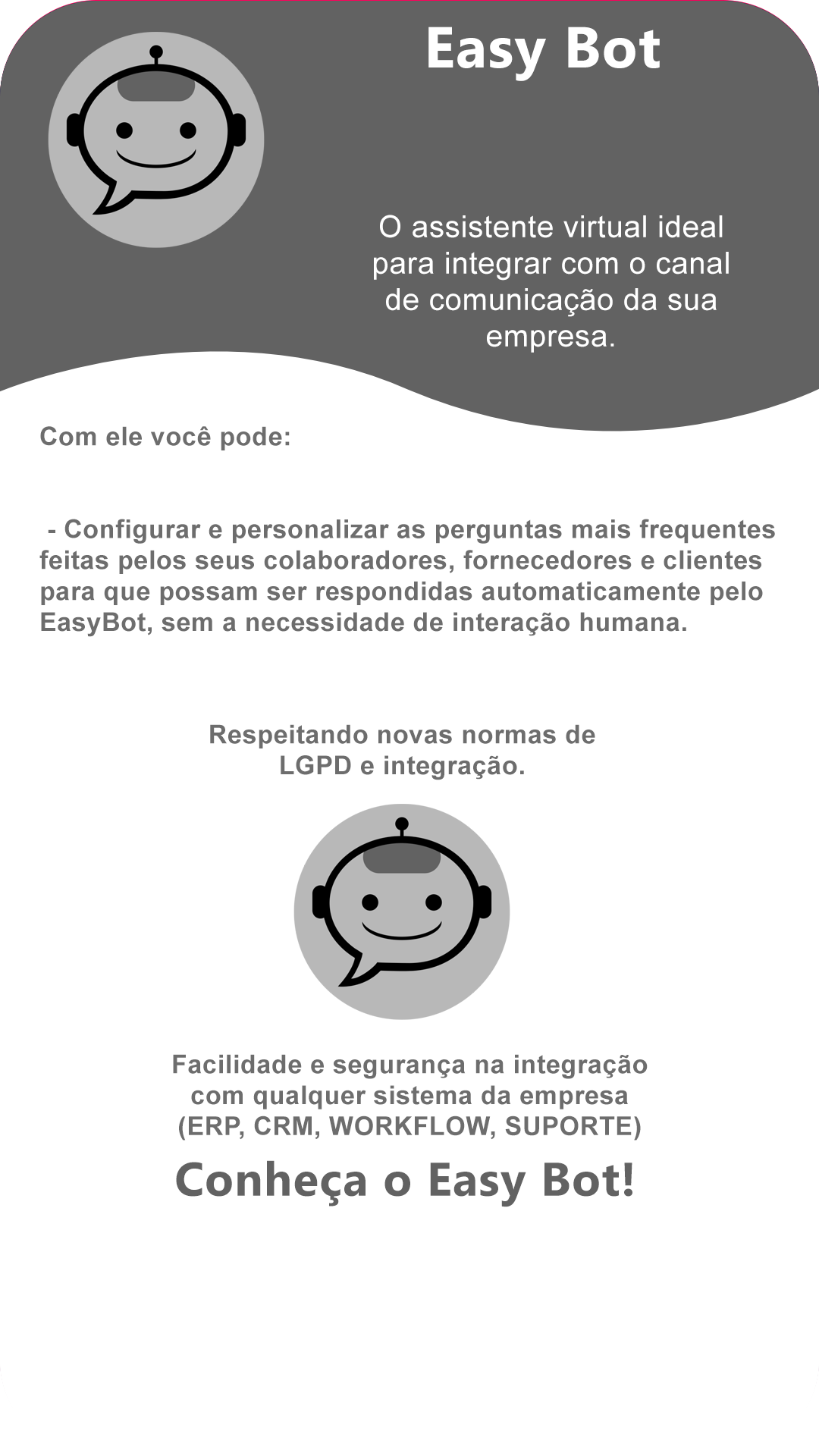 Easy Bot

O assistente virtual ideal para integrar com o canal de comunicação da sua empresa.

Com ele você pode:

- Configurar e personalizar as perguntas mais frequentes feitas pelos seus colaboradores, fornecedores e clientes para que possam ser respondidas automaticamente pelo EasyBot, sem a necessidade de interação humana.

Respeitando novas normas de LGPD e integração.

Facilidade e segurança na integração com qualquer sistema da empresa (ERP, CRM, WORKFLOW, SUPORTE)

Conheça o Easy Bot!